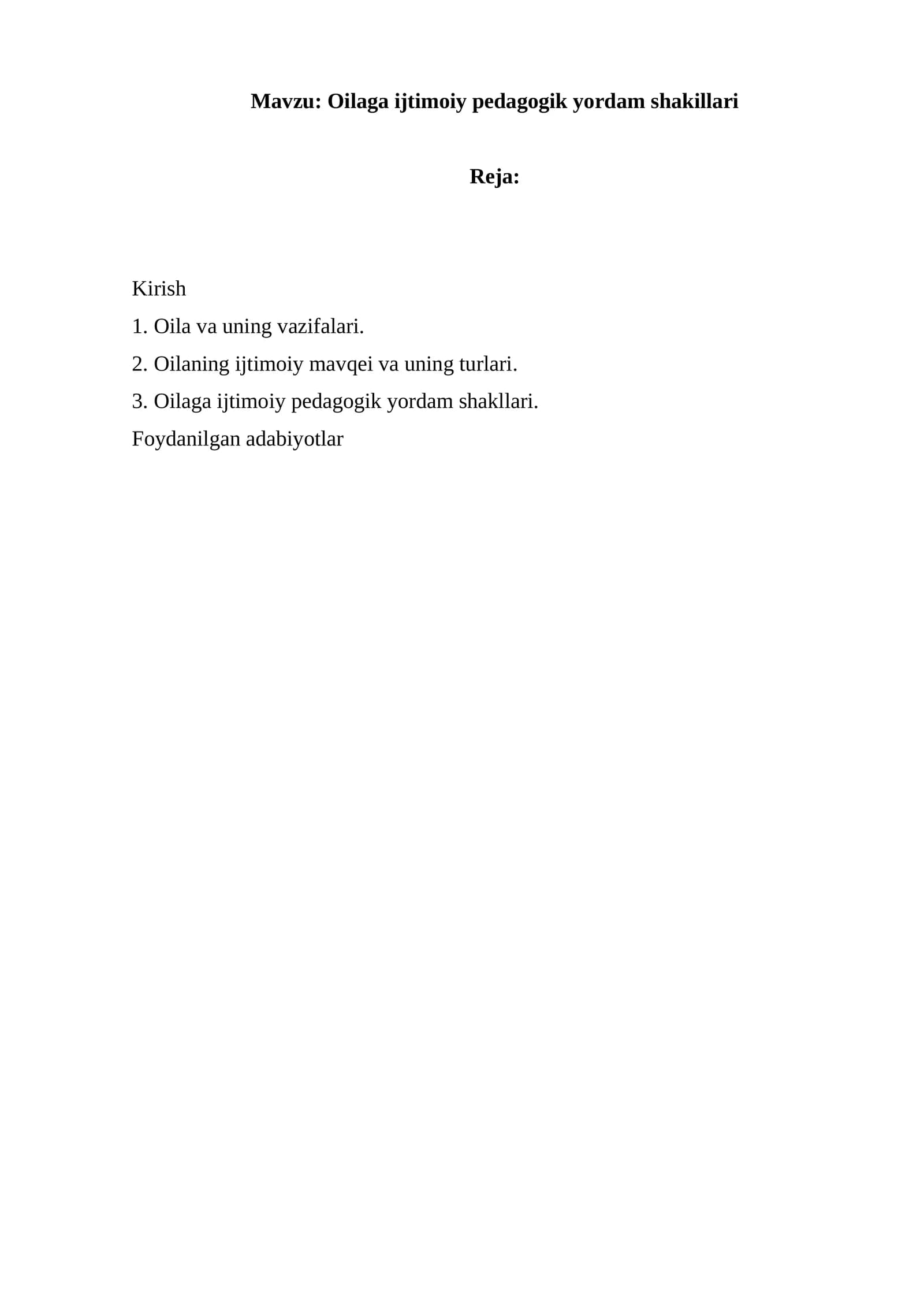 Mavzu: Oilaga ijtimoiy pedagogik yordam shakillari

Reja:

Kirish
1. Oila va uning vazifalari.
2. Oilaning ijtimoiy mavqei va uning turlari.
3. Oilaga ijtimoiy pedagogik yordam shakllari.
Foydanilgan adabiyotlar